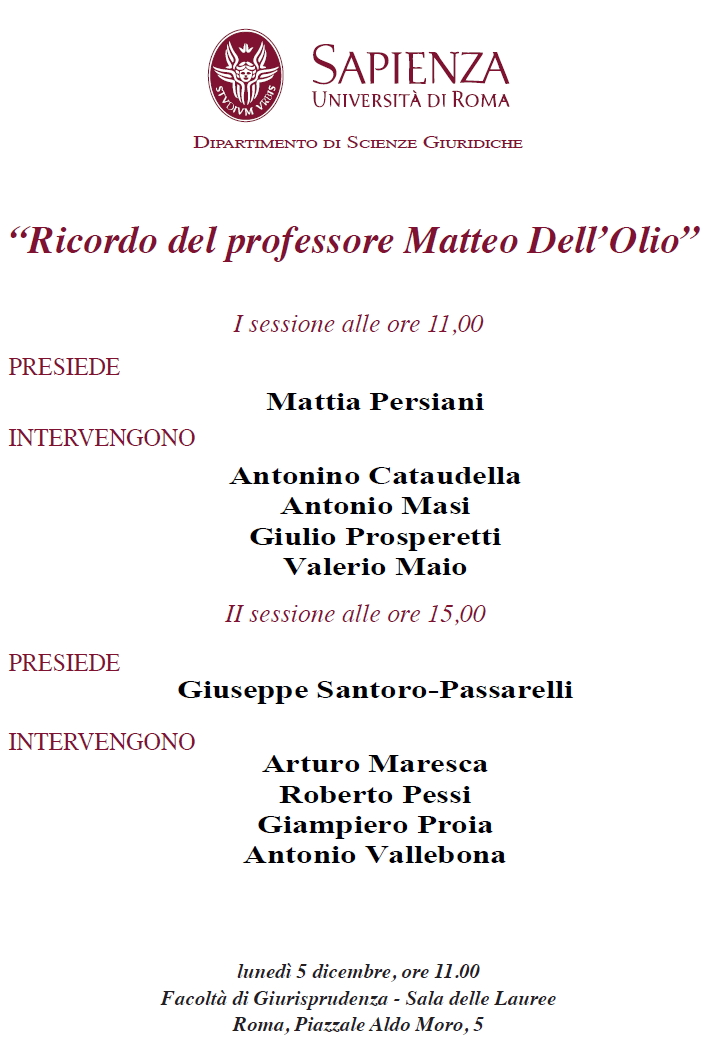 SAPIENZA
UNIVERSITÀ DI ROMA

DIPARTIMENTO DI SCIENZE GIURIDICHE

"Ricordo del professore Matteo Dell'Olio"

I sessione alle ore 11,00

PRESIEDE

Mattia Persiani

INTERVENGONO

Antonino Cataudella
Antonio Masi
Giulio Prosperetti
Valerio Maio

II sessione alle ore 15,00

PRESIEDE

Giuseppe Santoro-Passarelli

INTERVENGONO

Arturo Maresca
Roberto Pessi
Giampiero Proia
Antonio Vallebona

lunedì 5 dicembre, ore 11.00
Facoltà di Giurisprudenza - Sala delle Lauree
Roma, Piazzale Aldo Moro, 5